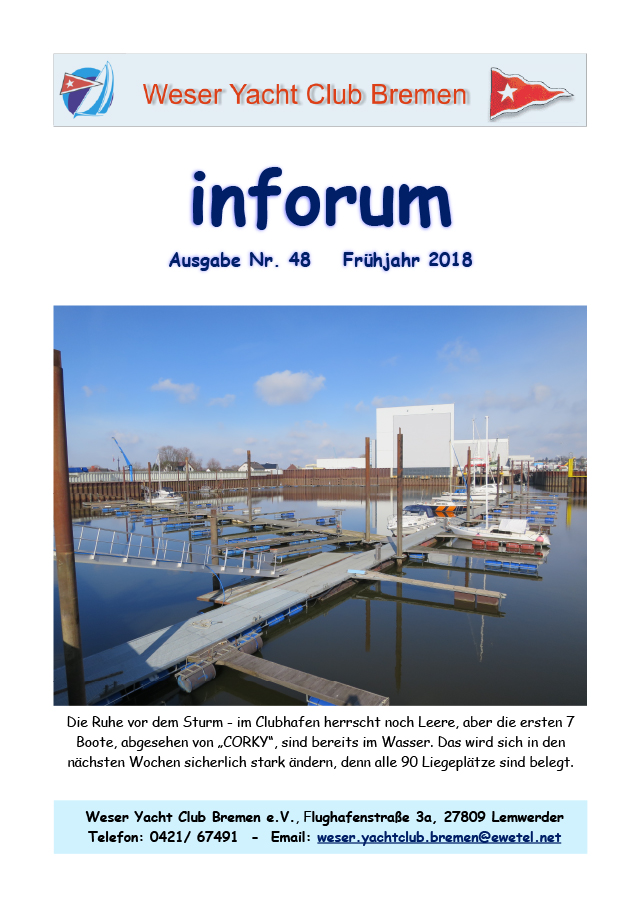 Weser Yacht Club Bremen

inforum

Ausgabe Nr. 48 Frühjahr 2018

Die Ruhe vor dem Sturm - im Clubhafen herrscht noch Leere, aber die ersten 7 Boote, abgesehen von „CORKY", sind bereits im Wasser. Das wird sich in den nächsten Wochen sicherlich stark ändern, denn alle 90 Liegeplätze sind belegt.

Weser Yacht Club Bremen e.V., Flughafenstraße 3a, 27809 Lemwerder
Telefon: 0421/ 67491 - Email: weser.yachtclub.bremen@ewetel.net